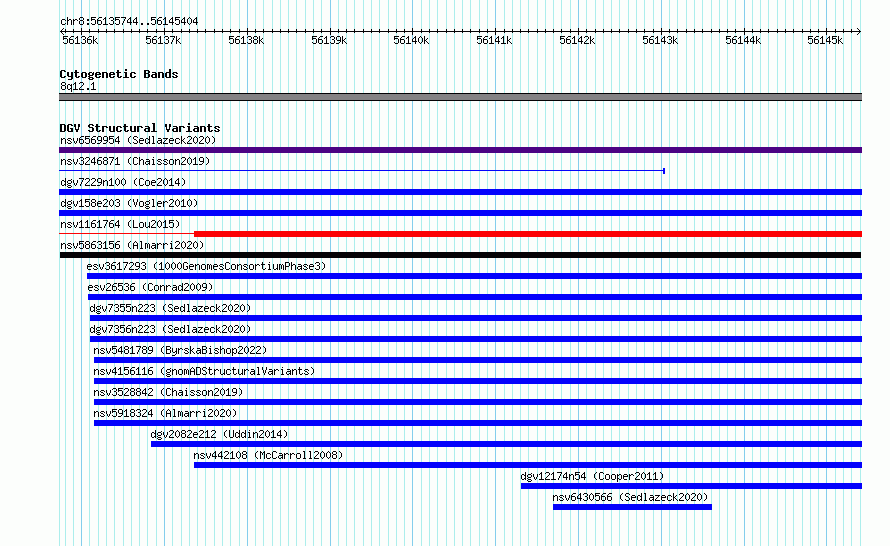 chr8:56135744..56145404

56136k 56137k 56138k 56139k 56140k 56141k 56142k 56143k 56144k 56145k

Cytogenetic Bands
8q12.1

DGV Structural Variants
nsv6569954 (Sedlazeck2020)
nsv3246871 (Chaisson2019)
dgv7229n100 (Coe2014)
dgv158e203 (Vogler2010)
nsv1161764 (Lou2015)
nsv5863156 (Almarri2020)
esv3617293 (1000GenomesConsortiumPhase3)
esv26536 (Conrad2009)
dgv7355n223 (Sedlazeck2020)
dgv7356n223 (Sedlazeck2020)
nsv5481789 (ByrskaBishop2022)
nsv4156116 (gnomADStructuralVariants)
nsv3528842 (Chaisson2019)
nsv5918324 (Almarri2020)
dgv2082e212 (Uddin2014)
nsv442108 (McCarroll2008)
dgv12174n54 (Cooper2011)
nsv6430566 (Sedlazeck2020)